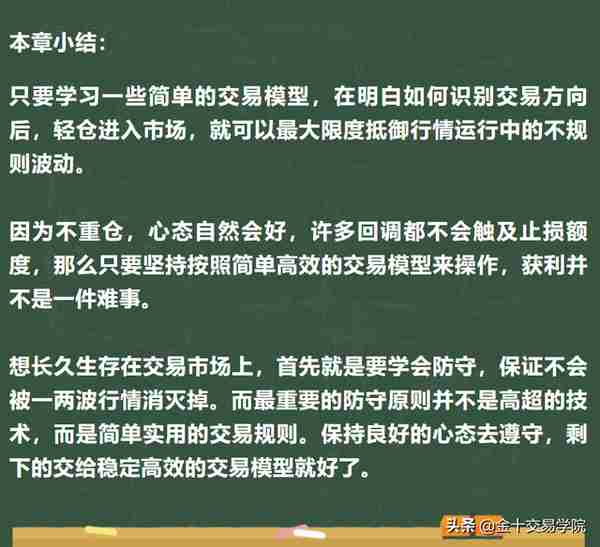 本章小结:

只要学习一些简单的交易模型，在明白如何识别交易方向后，轻仓进入市场，就可以最大限度抵御行情运行中的不规则波动。

因为不重仓，心态自然会好，许多回调都不会触及止损额度，那么只要坚持按照简单高效的交易模型来操作，获利并不是一件难事。

想长久生存在交易市场上，首先就是要学会防守，保证不会被一两波行情消灭掉。而最重要的防守原则并不是高超的技术，而是简单实用的交易规则。保持良好的心态去遵守，剩下的交给稳定高效的交易模型就好了。

头条 @金十交易学院